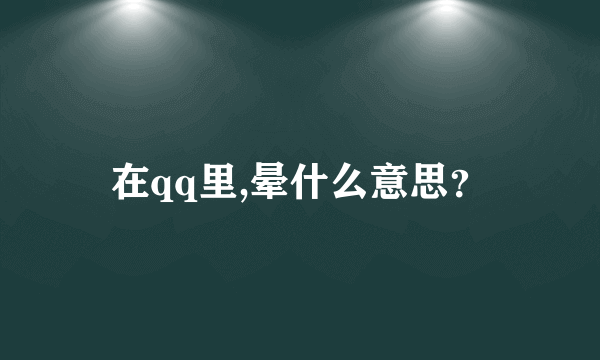 在qq里,晕什么意思?